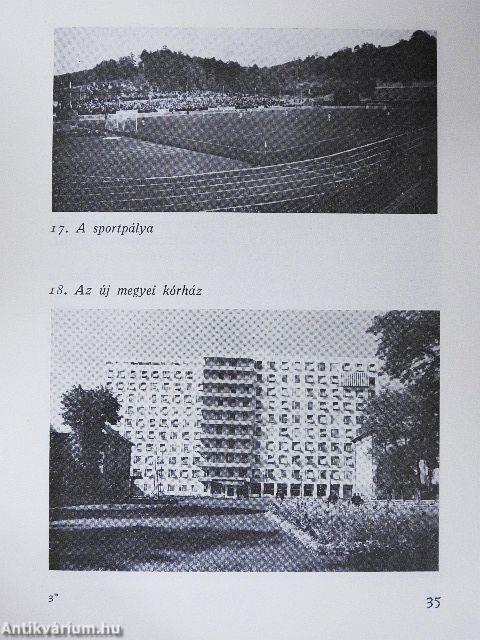 17. A sportpálya

18. Az új megyei kórház

3*

35

Antikvárium.hu